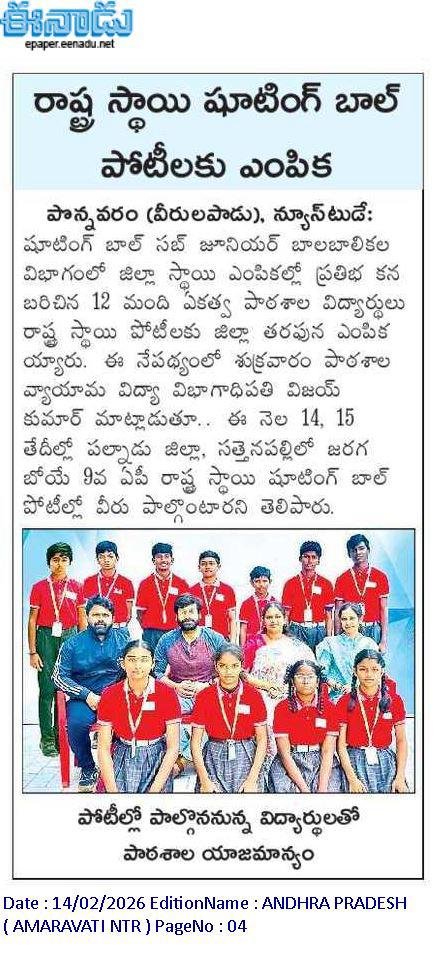 ఈనాడు
epaper.eenadu.net

రాష్ట్ర స్థాయి షూటింగ్ బాల్ పోటీలకు ఎంపిక

పొన్నవరం (వీరులపాడు), న్యూస్‌టుడే: షూటింగ్ బాల్ సబ్ జూనియర్ బాలబాలికల విభాగంలో జిల్లా స్థాయి ఎంపికల్లో ప్రతిభ కనబరిచిన 12 మంది ఏకత్వ పాఠశాల విద్యార్థులు రాష్ట్ర స్థాయి పోటీలకు జిల్లా తరఫున ఎంపికయ్యారు. ఈ నేపథ్యంలో శుక్రవారం పాఠశాల వ్యాయామ విద్యా విభాగాధిపతి విజయ్ కుమార్ మాట్లాడుతూ.. ఈ నెల 14, 15 తేదీల్లో పల్నాడు జిల్లా, సత్తెనపల్లిలో జరగబోయే 9వ ఏపీ రాష్ట్ర స్థాయి షూటింగ్ బాల్ పోటీల్లో వీరు పాల్గొంటారని తెలిపారు.

పోటీల్లో పాల్గొననున్న విద్యార్థులతో పాఠశాల యాజమాన్యం

Date : 14/02/2026 EditionName : ANDHRA PRADESH ( AMARAVATI NTR ) PageNo : 04